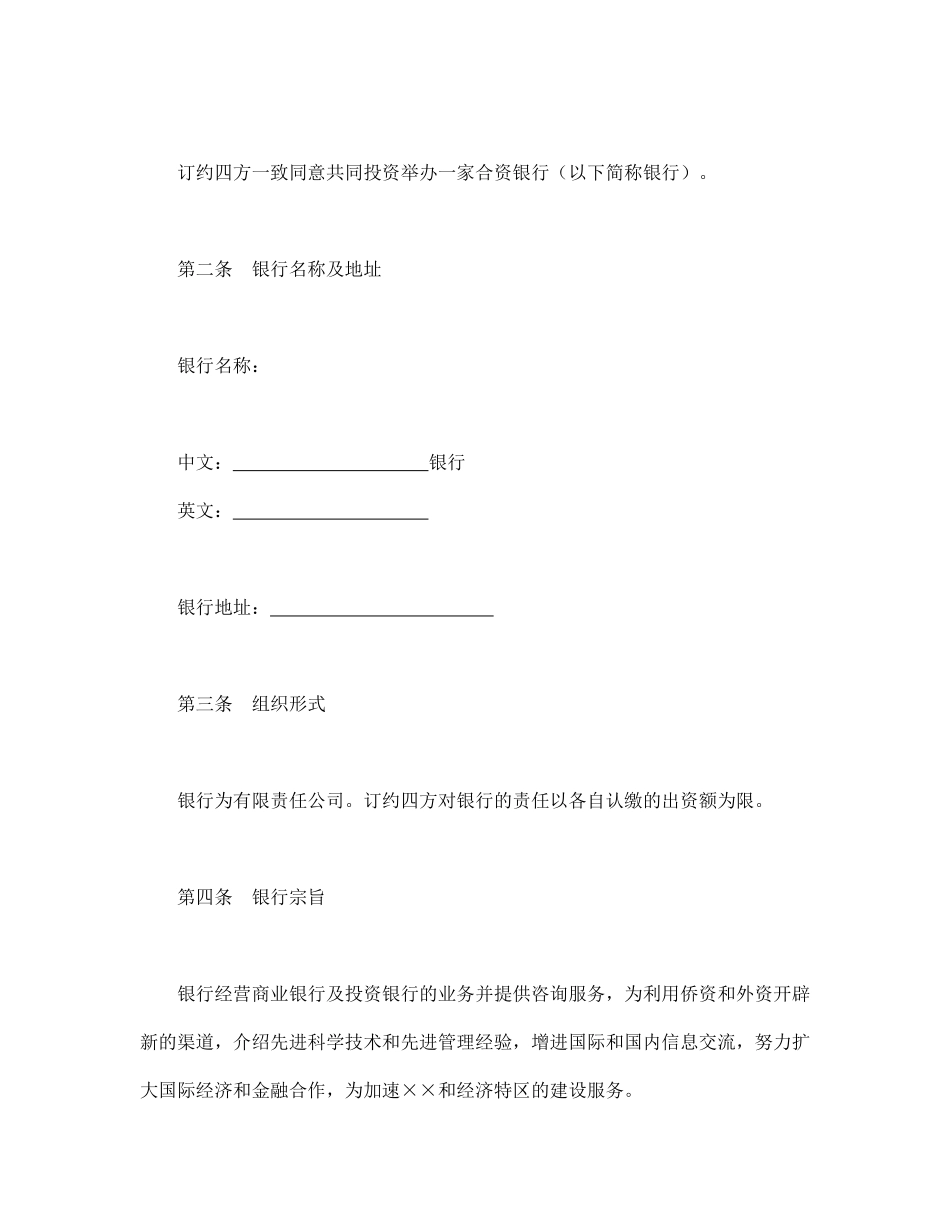 订约四方一致同意共同投资举办一家合资银行（以下简称银行）。

第二条　银行名称及地址

银行名称：

中文：______________________银行

英文：______________________

银行地址：_________________________

第三条　组织形式

银行为有限责任公司。订约四方对银行的责任以各自认缴的出资额为限。

第四条　银行宗旨

银行经营商业银行及投资银行的业务并提供咨询服务，为利用侨资和外资开辟新的渠道，介绍先进科学技术和先进管理经验，增进国际和国内信息交流，努力扩大国际经济和金融合作，为加速××和经济特区的建设服务。